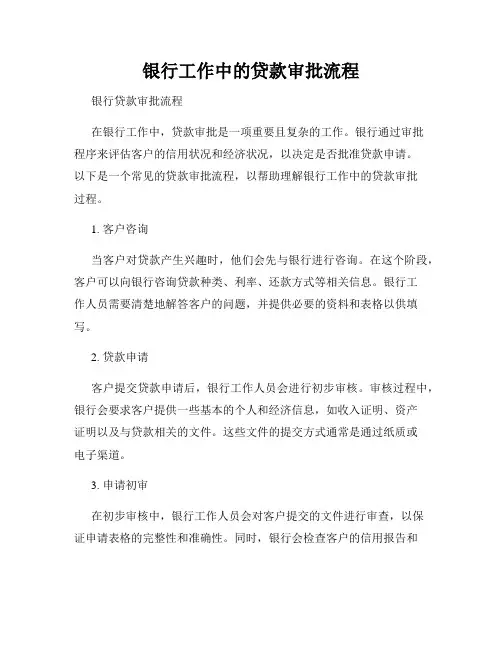 银行工作中的贷款审批流程

银行贷款审批流程

在银行工作中，贷款审批是一项重要且复杂的工作。银行通过审批程序来评估客户的信用状况和经济状况，以决定是否批准贷款申请。以下是一个常见的贷款审批流程，以帮助理解银行工作中的贷款审批过程。

1. 客户咨询

当客户对贷款产生兴趣时，他们会先与银行进行咨询。在这个阶段，客户可以向银行咨询贷款种类、利率、还款方式等相关信息。银行工作人员需要清楚地解答客户的问题，并提供必要的资料和表格以供填写。

2. 贷款申请

客户提交贷款申请后，银行工作人员会进行初步审核。审核过程中，银行会要求客户提供一些基本的个人和经济信息，如收入证明、资产证明以及与贷款相关的文件。这些文件的提交方式通常是通过纸质或电子渠道。

3. 申请初审

在初步审核中，银行工作人员会对客户提交的文件进行审查，以保证申请表格的完整性和准确性。同时，银行会检查客户的信用报告和